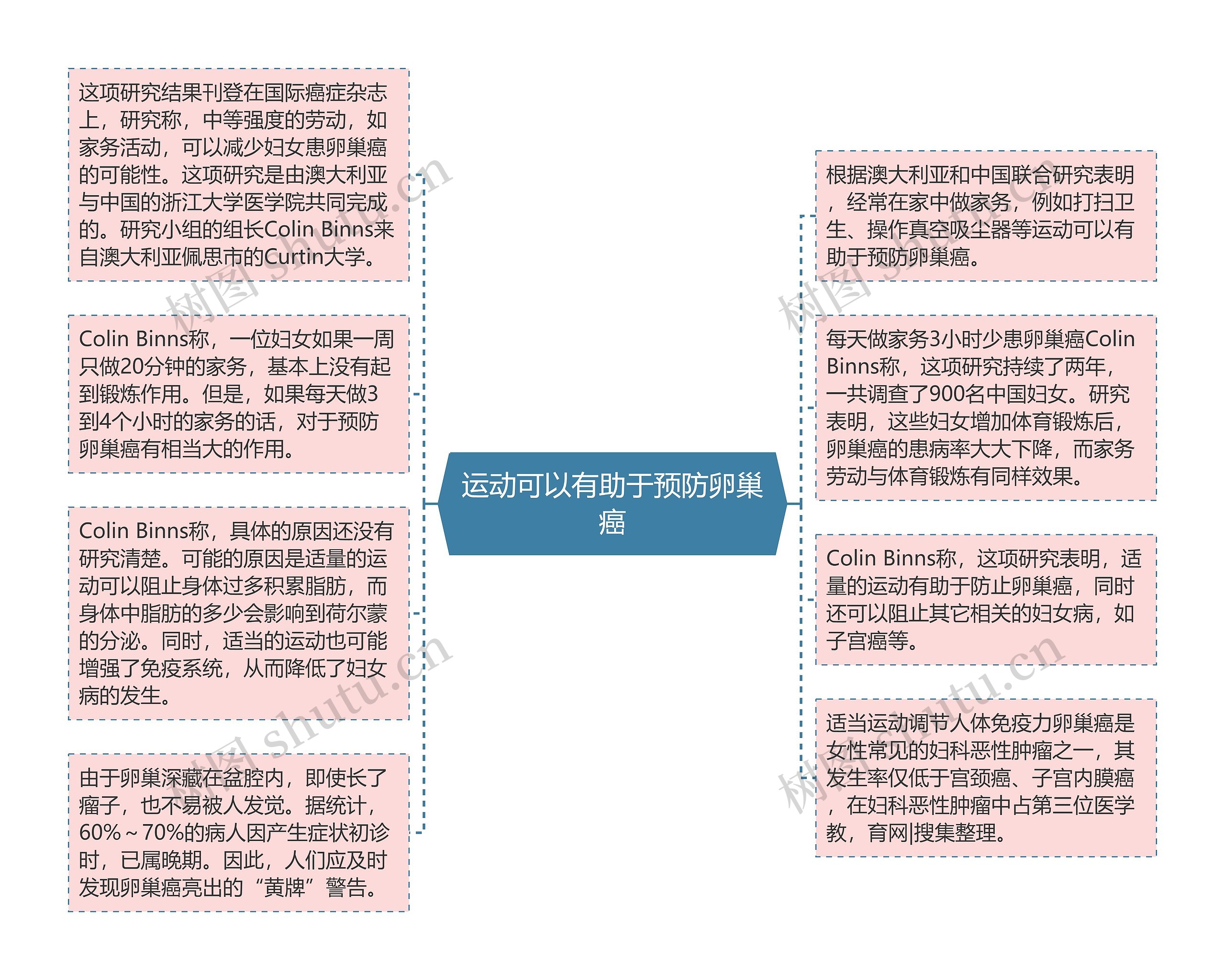 这项研究结果刊登在国际癌症杂志上，研究称，中等强度的劳动，如家务活动，可以减少妇女患卵巢癌的可能性。这项研究是由澳大利亚与中国的浙江大学医学院共同完成的。研究小组的组长Colin Binns来自澳大利亚佩思市的Curtin大学。

Colin Binns称，一位妇女如果一周只做20分钟的家务，基本上没有起到锻炼作用。但是，如果每天做3到4个小时的家务的话，对于预防卵巢癌有相当大的作用。

Colin Binns称，具体的原因还没有研究清楚。可能的原因是适量的运动可以阻止身体过多积累脂肪，而身体中脂肪的多少会影响到荷尔蒙的分泌。同时，适当的运动也可能增强了免疫系统，从而降低了妇女病的发生。

由于卵巢深藏在盆腔内，即使长了瘤子，也不易被人发觉。据统计，60%～70%的病人因产生症状初诊时，已属晚期。因此，人们应及时发现卵巢癌亮出的“黄牌”警告。

运动可以有助于预防卵巢癌

根据澳大利亚和中国联合研究表明，经常在家中做家务，例如打扫卫生、操作真空吸尘器等运动可以有助于预防卵巢癌。

每天做家务3小时少患卵巢癌Colin Binns称，这项研究持续了两年，一共调查了900名中国妇女。研究表明，这些妇女增加体育锻炼后，卵巢癌的患病率大大下降，而家务劳动与体育锻炼有同样效果。

Colin Binns称，这项研究表明，适量的运动有助于防止卵巢癌，同时还可以阻止其它相关的妇女病，如子宫癌等。

适当运动调节人体免疫力卵巢癌是女性常见的妇科恶性肿瘤之一，其发生率仅低于宫颈癌、子宫内膜癌，在妇科恶性肿瘤中占第三位医学教，育网|搜集整理。

树图 shutu.cn
树图 shutu.cn
树图 shutu.cn
树图 shutu.cn